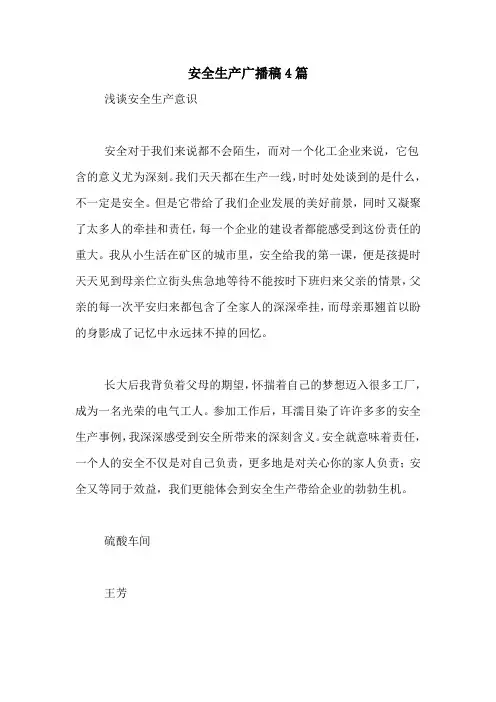 安全生产广播稿4篇

浅谈安全生产意识

安全对于我们来说都不会陌生，而对一个化工企业来说，它包含的意义尤为深刻。我们天天都在生产一线，时时处处谈到的是什么，不一定是安全。但是它带给了我们企业发展的美好前景，同时又凝聚了太多人的牵挂和责任，每一个企业的建设者都能感受到这份责任的重大。我从小生活在矿区的城市里，安全给我的第一课，便是孩提时天天见到母亲伫立街头焦急地等待不能按时下班归来父亲的情景，父亲的每一次平安归来都包含了全家人的深深牵挂，而母亲那翘首以盼的身影成了记忆中永远抹不掉的回忆。

长大后我背负着父母的期望，怀揣着自己的梦想迈入很多工厂，成为一名光荣的电气工人。参加工作后，耳濡目染了许许多多的安全生产事例，我深深感受到安全所带来的深刻含义。安全就意味着责任，一个人的安全不仅是对自己负责，更多地是对关心你的家人负责；安全又等同于效益，我们更能体会到安全生产带给企业的勃勃生机。

硫酸车间

王芳